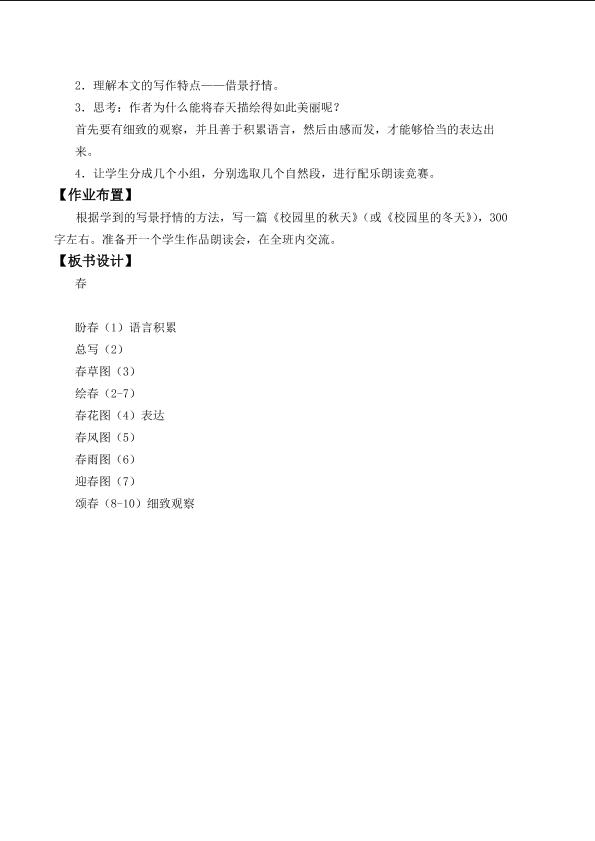 2．理解本文的写作特点——借景抒情。

3．思考：作者为什么能将春天描绘得如此美丽呢？

首先要有细致的观察，并且善于积累语言，然后由感而发，才能够恰当的表达出来。

4．让学生分成几个小组，分别选取几个自然段，进行配乐朗读竞赛。

【作业布置】

根据学到的写景抒情的方法，写一篇《校园里的秋天》（或《校园里的冬天》），300字左右。准备开一个学生作品朗读会，在全班内交流。

【板书设计】

春

盼春（1）语言积累

总写（2）

春草图（3）

绘春（2-7）

春花图（4）表达

春风图（5）

春雨图（6）

迎春图（7）

颂春（8-10）细致观察